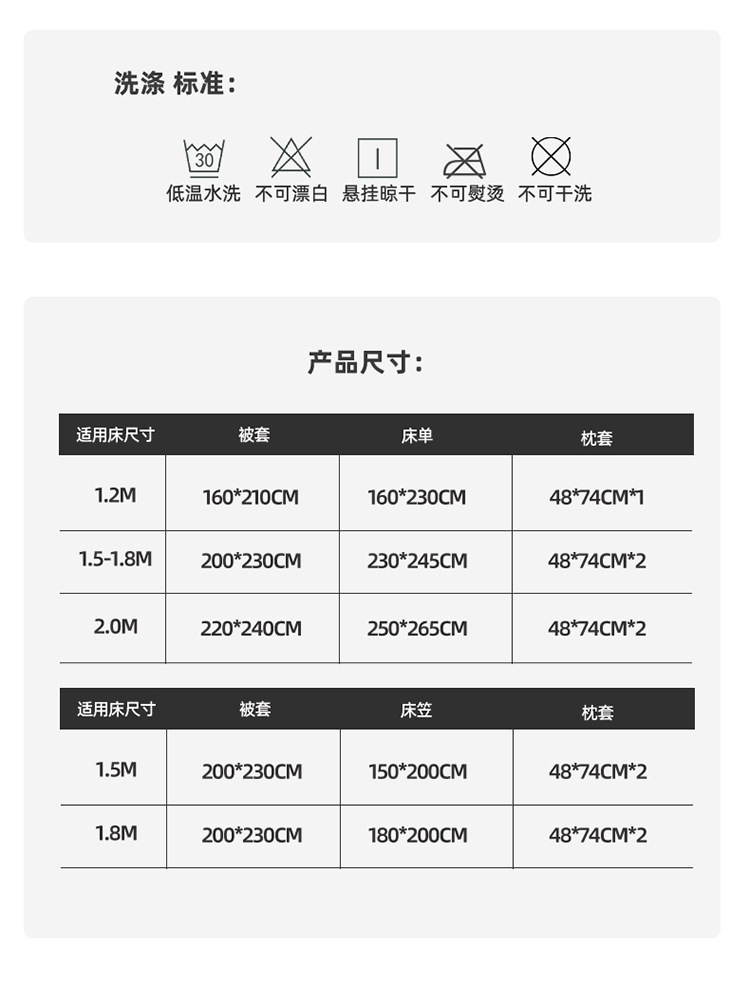 洗涤 标准:

30
低温水洗 不可漂白 悬挂晾干 不可熨烫 不可干洗

产品尺寸:

| 适用床尺寸 | 被套 | 床单 | 枕套 |
|---|---|---|---|
| 1.2M | 160*210CM | 160*230CM | 48*74CM*1 |
| 1.5-1.8M | 200*230CM | 230*245CM | 48*74CM*2 |
| 2.0M | 220*240CM | 250*265CM | 48*74CM*2 |

| 适用床尺寸 | 被套 | 床笠 | 枕套 |
|---|---|---|---|
| 1.5M | 200*230CM | 150*200CM | 48*74CM*2 |
| 1.8M | 200*230CM | 180*200CM | 48*74CM*2 |